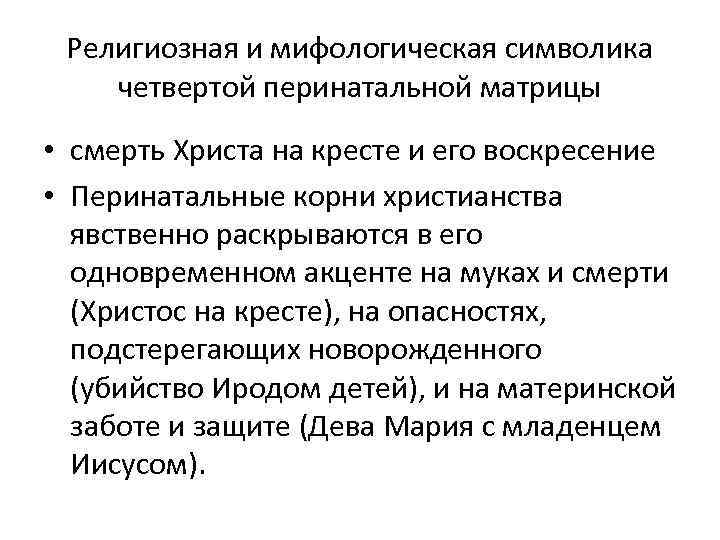 Религиозная и мифологическая символика четвертой перинатальной матрицы

• смерть Христа на кресте и его воскресение
• Перинатальные корни христианства явственно раскрываются в его одновременном акценте на муках и смерти (Христос на кресте), на опасностях, подстерегающих новорожденного (убийство Иродом детей), и на материнской заботе и защите (Дева Мария с младенцем Иисусом).